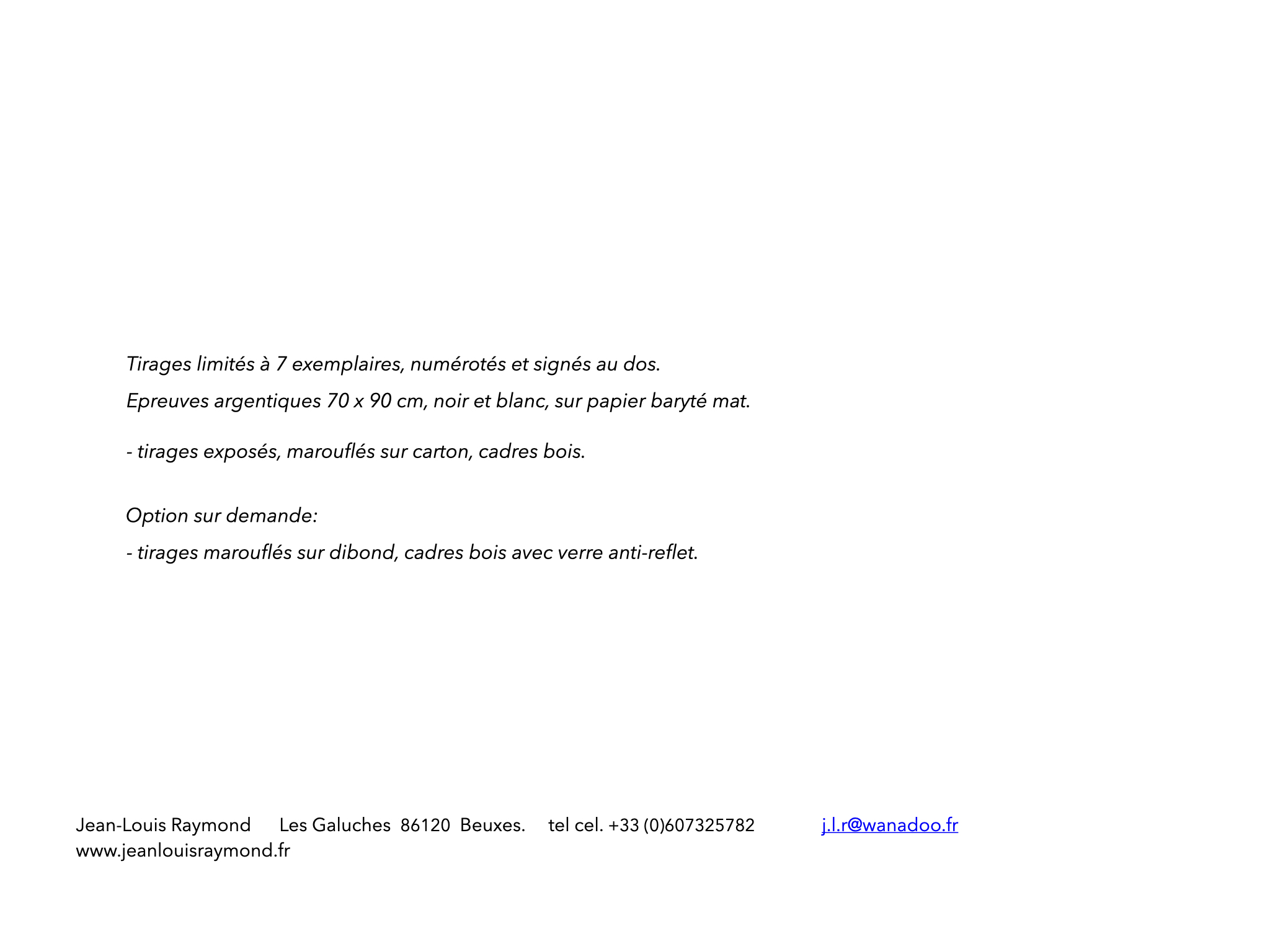 Tirages limités à 7 exemplaires, numérotés et signés au dos.

Epreuves argentiques 70 x 90 cm, noir et blanc, sur papier baryté mat.

- tirages exposés, marouflés sur carton, cadres bois.

Option sur demande:

- tirages marouflés sur dibond, cadres bois avec verre anti-reflet.

Jean-Louis Raymond Les Galuches 86120 Beuxes. tel cel. +33 (0)607325782 j.l.r@wanadoo.fr
www.jeanlouisraymond.fr